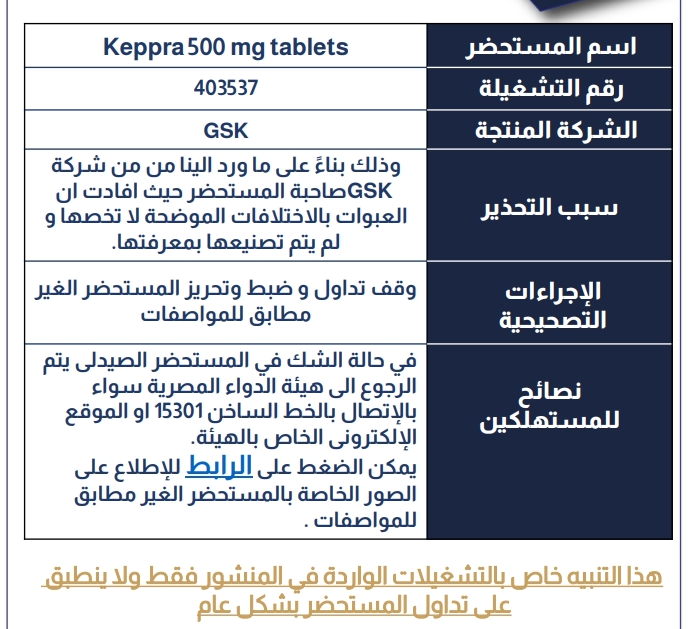 | اسم المستحضر | Keppra 500 mg tablets |
|---|---|
| رقم التشغيلة | 403537 |
| الشركة المنتجة | GSK |
| سبب التحذير | وذلك بناءً على ما ورد الينا من من شركة GSKصاحبة المستحضر حيث افادت ان العبوات بالاختلافات الموضحة لا تخصها و لم يتم تصنيعها بمعرفتها. |
| الإجراءات التصحيحية | وقف تداول و ضبط وتحريز المستحضر الغير مطابق للمواصفات |
| نصائح للمستهلكين | في حالة الشك في المستحضر الصيدلى يتم الرجوع الى هيئة الدواء المصرية سواء بالإتصال بالخط الساخن 15301 او الموقع الإلكترونى الخاص بالهيئة. يمكن الضغط على الرابط للإطلاع على الصور الخاصة بالمستحضر الغير مطابق للمواصفات . |

هذا التنبيه خاص بالتشغيلات الواردة في المنشور فقط ولا ينطبق على تداول المستحضر بشكل عام